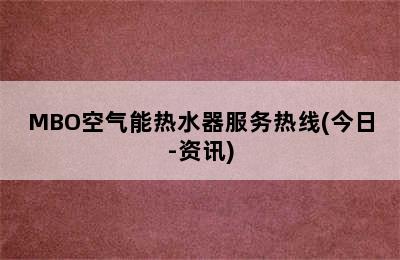 MBO空气能热水器服务热线(今日-资讯)